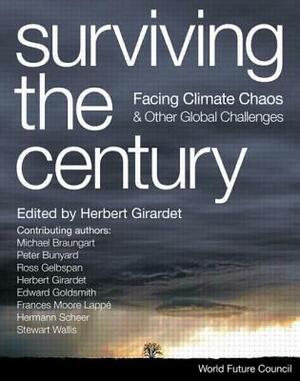 surviving the century

Facing Climate Chaos & Other Global Challenges

Edited by Herbert Girardet

Contributing authors:
Michael Braungart
Peter Bunyard
Ross Gelbspan
Herbert Girardet
Edward Goldsmith
Frances Moore Lappé
Hermann Scheer
Stewart Wallis

World Future Council